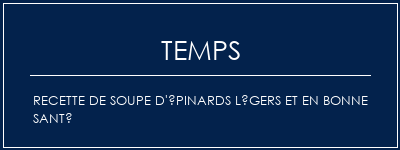 TEMPS

RECETTE DE SOUPE D'?PINARDS L?GERS ET EN BONNE SANT?